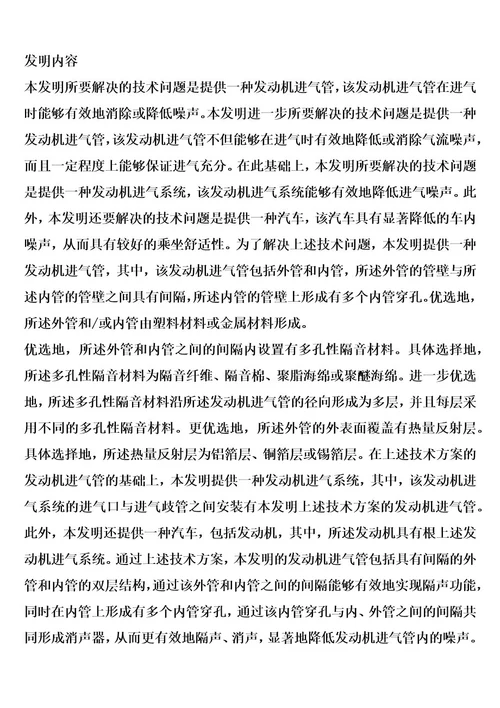 发明内容

本发明所要解决的技术问题是提供一种发动机进气管，该发动机进气管在进气时能够有效地消除或降低噪声。本发明进一步所要解决的技术问题是提供一种发动机进气管，该发动机进气管不但能够在进气时有效地降低或消除气流噪声，而且一定程度上能够保证进气充分。在此基础上，本发明所要解决的技术问题是提供一种发动机进气系统，该发动机进气系统能够有效地降低进气噪声。此外，本发明还要解决的技术问题是提供一种汽车，该汽车具有显著降低的车内噪声，从而具有较好的乘坐舒适性。为了解决上述技术问题，本发明提供一种发动机进气管，其中，该发动机进气管包括外管和内管，所述外管的管壁与所述内管的管壁之间具有间隔，所述内管的管壁上形成有多个内管穿孔。优选地，所述外管和/或内管由塑料材料或金属材料形成。

优选地，所述外管和内管之间的间隔内设置有多孔性隔音材料。具体选择地，所述多孔性隔音材料为隔音纤维、隔音棉、聚脂海绵或聚醚海绵。进一步优选地，所述多孔性隔音材料沿所述发动机进气管的径向形成为多层，并且每层采用不同的多孔性隔音材料。更优选地，所述外管的外表面覆盖有热量反射层。具体选择地，所述热量反射层为铝箔层、铜箔层或锡箔层。在上述技术方案的发动机进气管的基础上，本发明提供一种发动机进气系统，其中，该发动机进气系统的进气口与进气歧管之间安装有本发明上述技术方案的发动机进气管。此外，本发明还提供一种汽车，包括发动机，其中，所述发动机具有根上述发动机进气系统。通过上述技术方案，本发明的发动机进气管包括具有间隔的外管和内管的双层结构，通过该外管和内管之间的间隔能够有效地实现隔声功能，同时在内管上形成有多个内管穿孔，通过该内管穿孔与内、外管之间的间隔共同形成消声器，从而更有效地隔声、消声，显著地降低发动机进气管内的噪声。